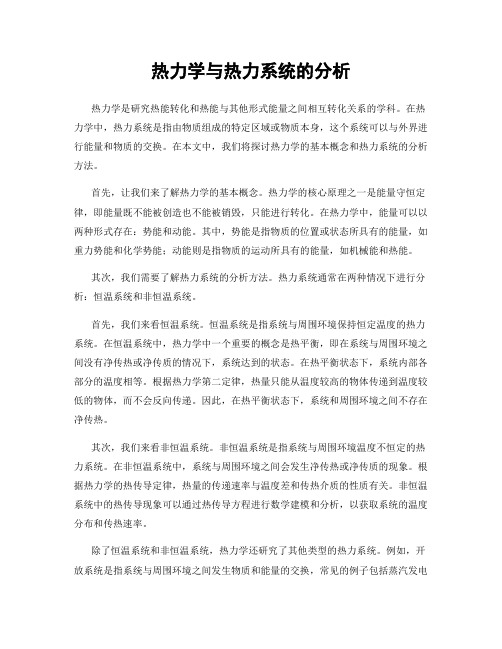 热力学与热力系统的分析

热力学是研究热能转化和热能与其他形式能量之间相互转化关系的学科。在热力学中，热力系统是指由物质组成的特定区域或物质本身，这个系统可以与外界进行能量和物质的交换。在本文中，我们将探讨热力学的基本概念和热力系统的分析方法。

首先，让我们来了解热力学的基本概念。热力学的核心原理之一是能量守恒定律，即能量既不能被创造也不能被销毁，只能进行转化。在热力学中，能量可以以两种形式存在：势能和动能。其中，势能是指物质的位置或状态所具有的能量，如重力势能和化学势能；动能则是指物质的运动所具有的能量，如机械能和热能。

其次，我们需要了解热力系统的分析方法。热力系统通常在两种情况下进行分析：恒温系统和非恒温系统。

首先，我们来看恒温系统。恒温系统是指系统与周围环境保持恒定温度的热力系统。在恒温系统中，热力学中一个重要的概念是热平衡，即在系统与周围环境之间没有净传热或净传质的情况下，系统达到的状态。在热平衡状态下，系统内部各部分的温度相等。根据热力学第二定律，热量只能从温度较高的物体传递到温度较低的物体，而不会反向传递。因此，在热平衡状态下，系统和周围环境之间不存在净传热。

其次，我们来看非恒温系统。非恒温系统是指系统与周围环境温度不恒定的热力系统。在非恒温系统中，系统与周围环境之间会发生净传热或净传质的现象。根据热力学的热传导定律，热量的传递速率与温度差和传热介质的性质有关。非恒温系统中的热传导现象可以通过热传导方程进行数学建模和分析，以获取系统的温度分布和传热速率。

除了恒温系统和非恒温系统，热力学还研究了其他类型的热力系统。例如，开放系统是指系统与周围环境之间发生物质和能量的交换，常见的例子包括蒸汽发电